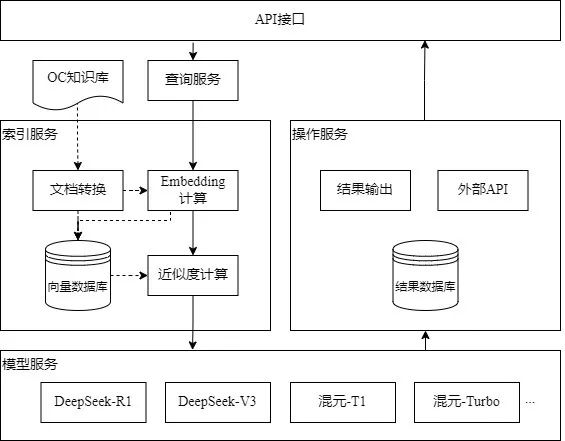 API接口

OC知识库

查询服务

索引服务

文档转换

Embedding 计算

向量数据库

近似度计算

操作服务

结果输出

外部API

结果数据库

模型服务

DeepSeek-R1

DeepSeek-V3

混元-T1

混元-Turbo

...